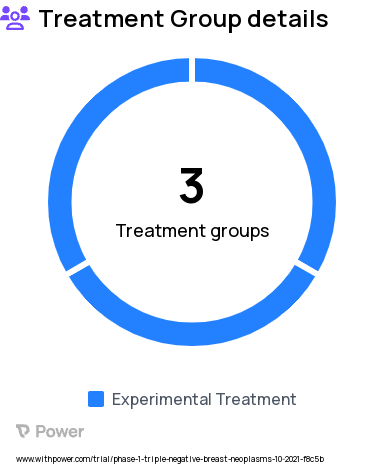 Treatment Group details

3
Treatment groups

Experimental Treatment

Power

www.withpower.com/trial/phase-1-triple-negative-breast-neoplasms-10-2021-f8c5b